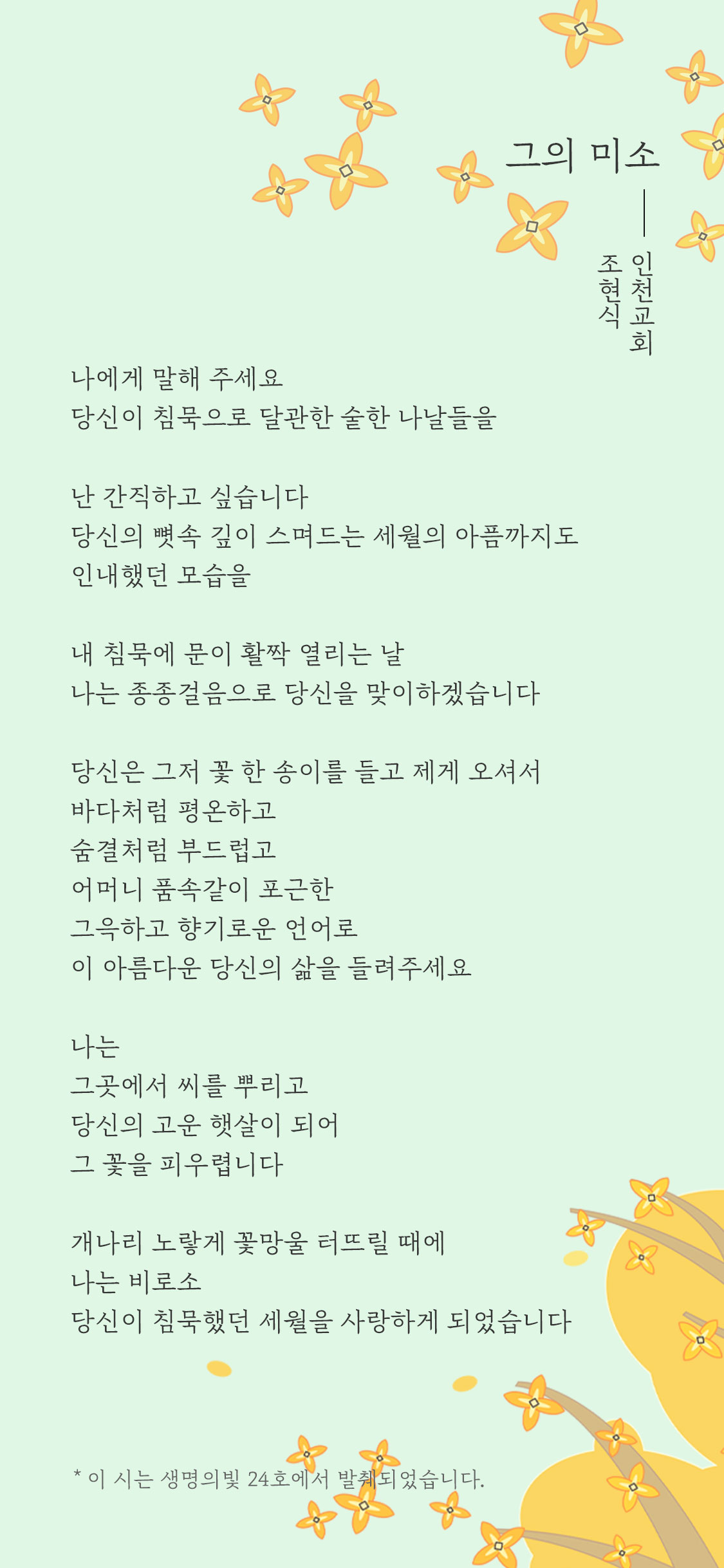 그의 미소

인천교회
조현식

나에게 말해 주세요
당신이 침묵으로 달관한 숱한 나날들을

난 간직하고 싶습니다
당신의 뼛속 깊이 스며드는 세월의 아픔까지도
인내했던 모습을

내 침묵에 문이 활짝 열리는 날
나는 종종걸음으로 당신을 맞이하겠습니다

당신은 그저 꽃 한 송이를 들고 제게 오셔서
바다처럼 평온하고
숨결처럼 부드럽고
어머니 품속같이 포근한
그윽하고 향기로운 언어로
이 아름다운 당신의 삶을 들려주세요

나는
그곳에서 씨를 뿌리고
당신의 고운 햇살이 되어
그 꽃을 피우렵니다

개나리 노랗게 꽃망울 터뜨릴 때에
나는 비로소
당신이 침묵했던 세월을 사랑하게 되었습니다

* 이 시는 생명의빛 24호에서 발췌되었습니다.